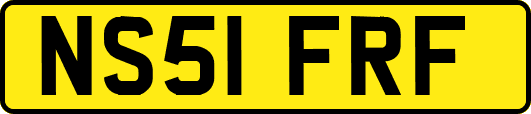 NS51 FRF